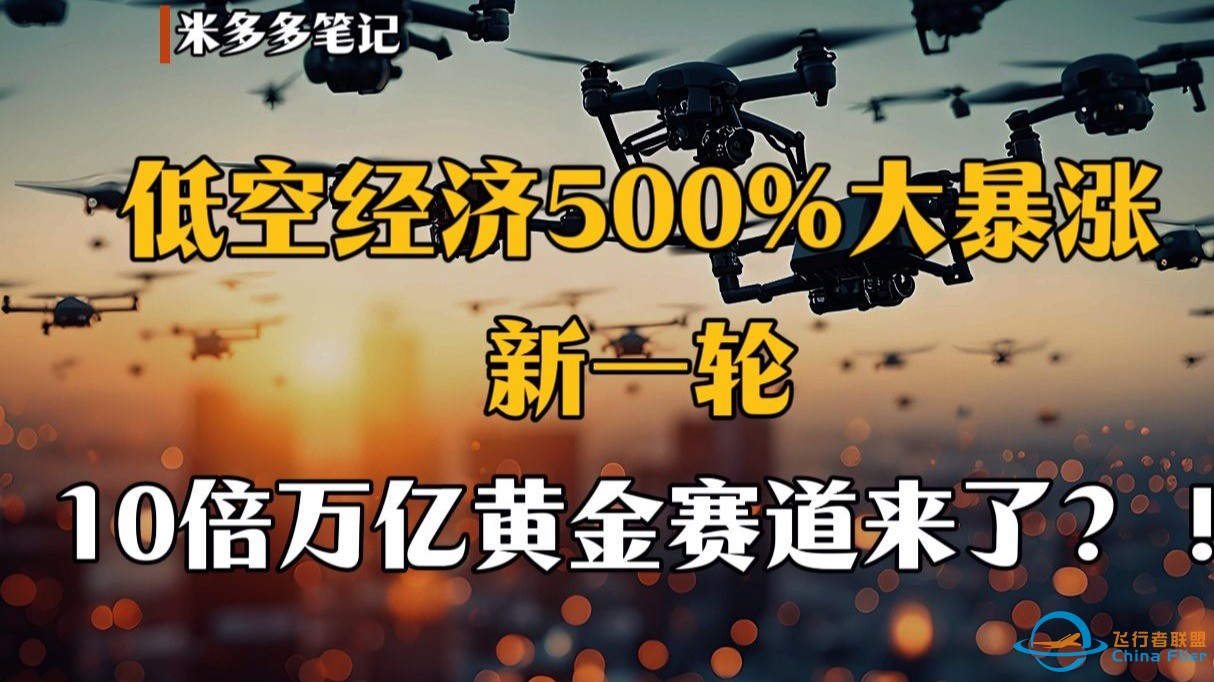 米多多笔记

低空经济500%大暴涨

新一轮

10倍万亿黄金赛道来了？！

飞行者联盟
China Flier